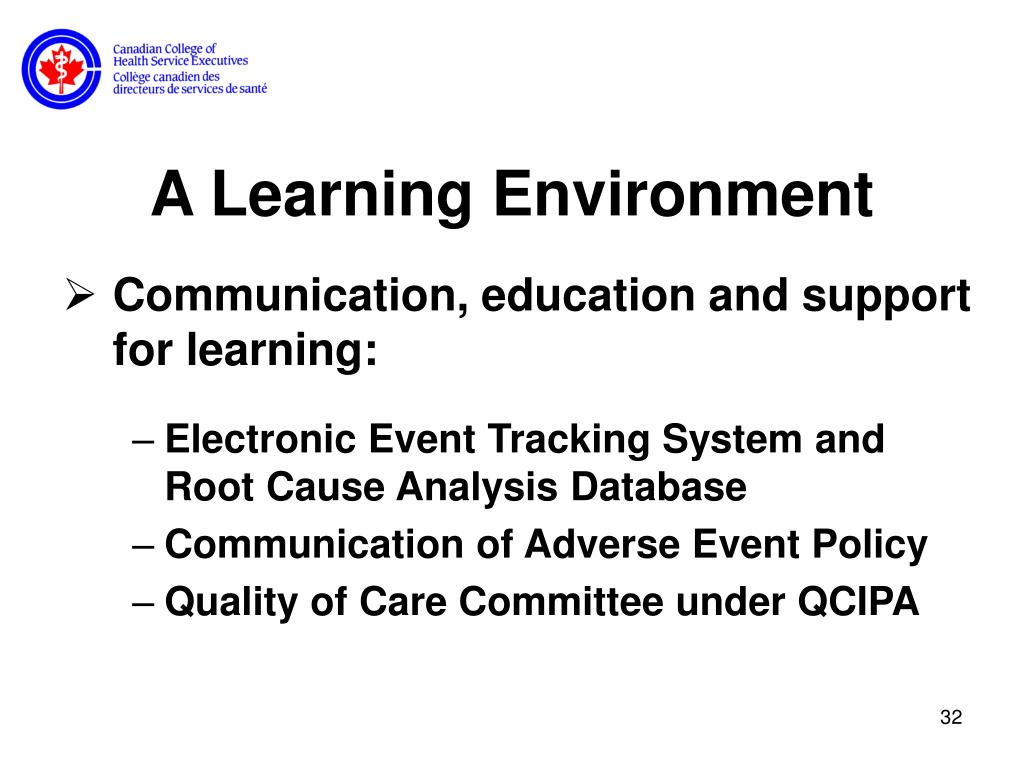 Canadian College of
Health Service Executives
Collège canadien des
directeurs de services de santé

A Learning Environment

➢ Communication, education and support for learning:

– Electronic Event Tracking System and Root Cause Analysis Database
– Communication of Adverse Event Policy
– Quality of Care Committee under QCIPA

32